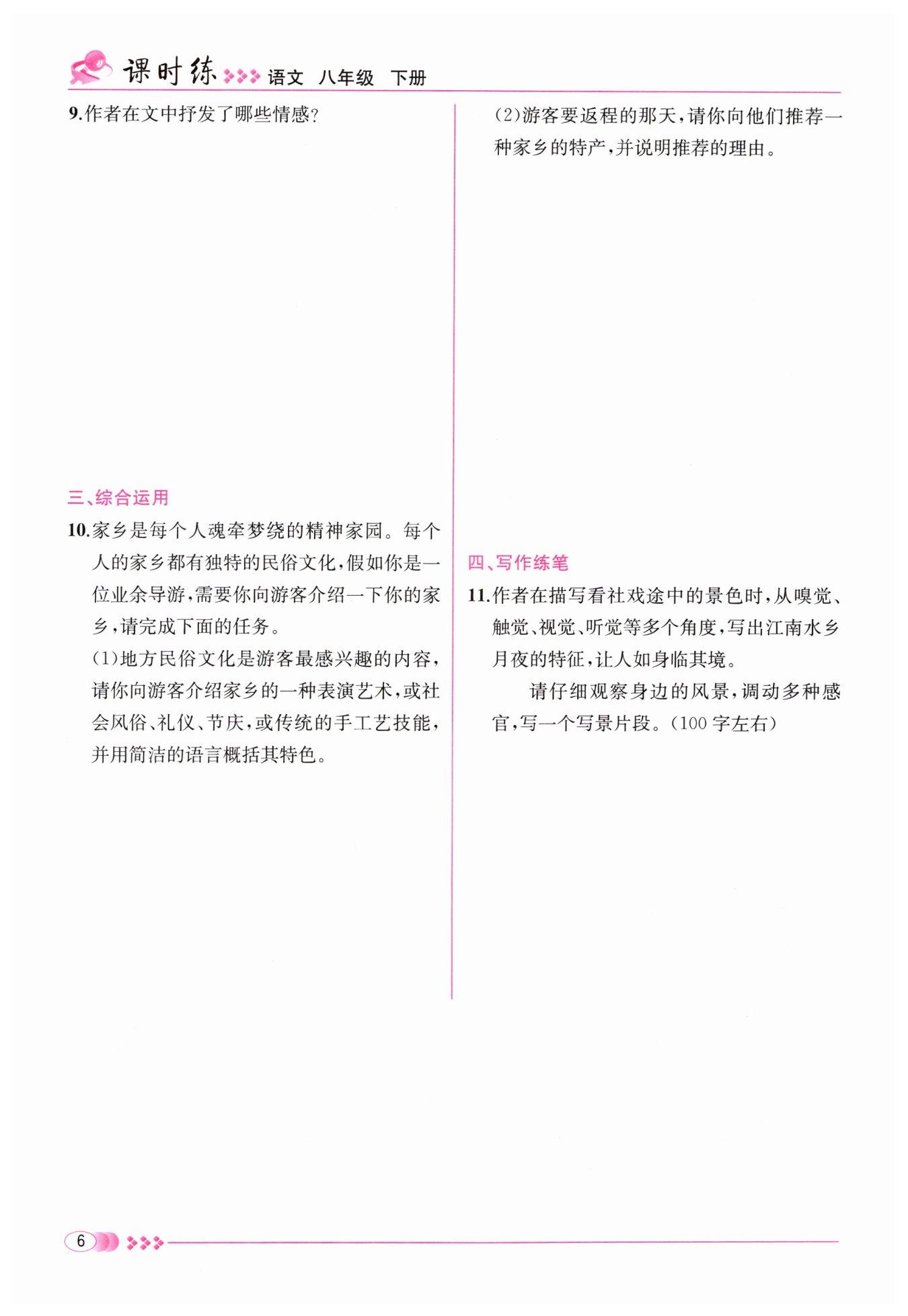 课时练 语文 八年级 下册

9.作者在文中抒发了哪些情感?

三、综合运用

10.家乡是每个人魂牵梦绕的精神家园。每个人的家乡都有独特的民俗文化,假如你是一位业余导游,需要你向游客介绍一下你的家乡,请完成下面的任务。

(1)地方民俗文化是游客最感兴趣的内容,请你向游客介绍家乡的一种表演艺术,或社会风俗、礼仪、节庆,或传统的手工艺技能,并用简洁的语言概括其特色。

(2)游客要返程的那天,请你向他们推荐一种家乡的特产,并说明推荐的理由。

四、写作练笔

11.作者在描写看社戏途中的景色时,从嗅觉、触觉、视觉、听觉等多个角度,写出江南水乡月夜的特征,让人如身临其境。

请仔细观察身边的风景,调动多种感官,写一个写景片段。(100字左右)

6